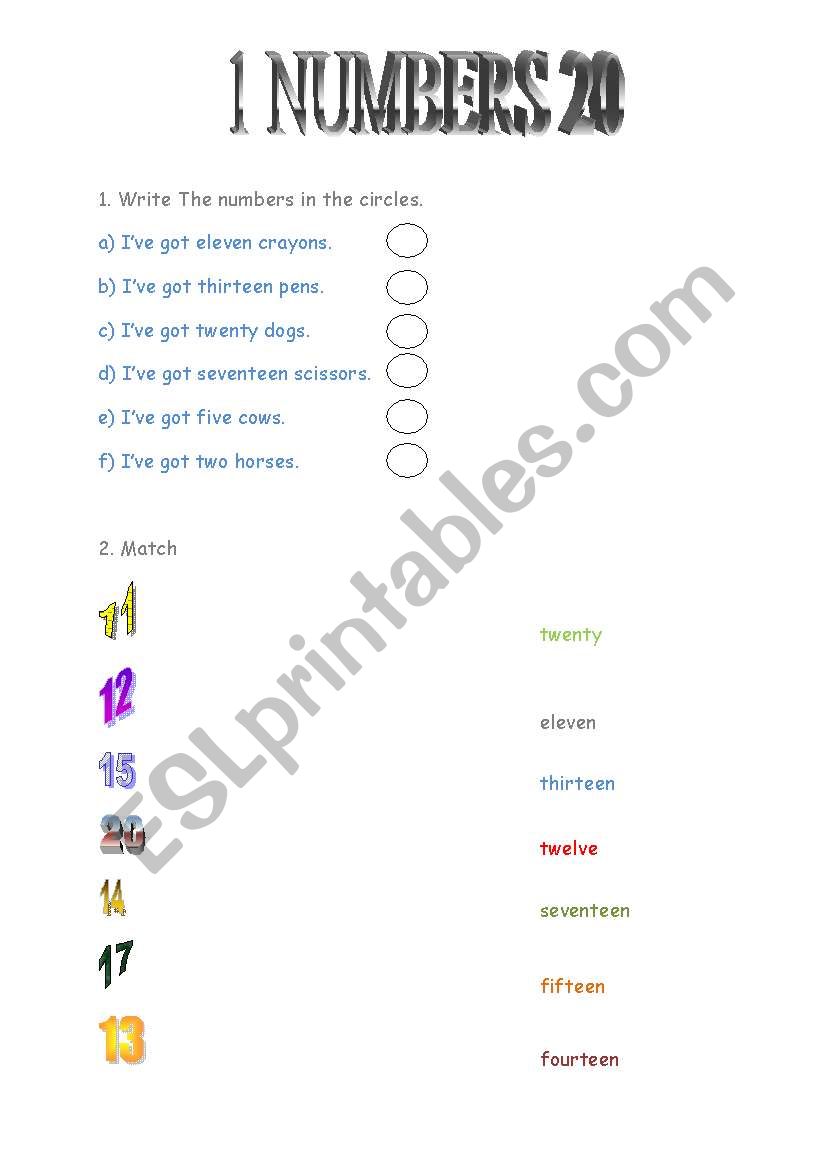 1 NUMBERS 20

1. Write The numbers in the circles.

a) I've got eleven crayons.

b) I've got thirteen pens.

c) I've got twenty dogs.

d) I've got seventeen scissors.

e) I've got five cows.

f) I've got two horses.

2. Match

11

12

15

20

14

17

13

twenty

eleven

thirteen

twelve

seventeen

fifteen

fourteen

ESLprintables.com